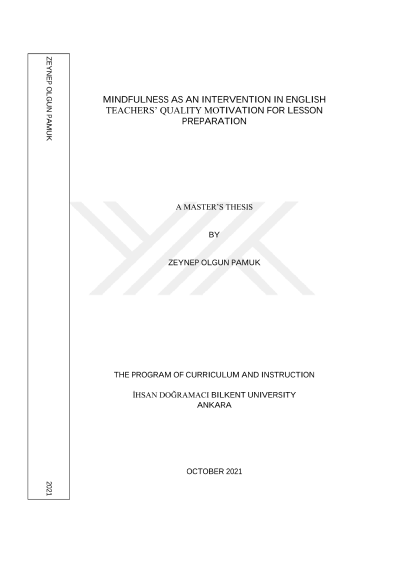 ZEYNEP OLGUN PAMUK

2021

MINDFULNESS AS AN INTERVENTION IN ENGLISH TEACHERS' QUALITY MOTIVATION FOR LESSON PREPARATION

A MASTER'S THESIS

BY

ZEYNEP OLGUN PAMUK

THE PROGRAM OF CURRICULUM AND INSTRUCTION

İHSAN DOĞRAMACI BILKENT UNIVERSITY
ANKARA

OCTOBER 2021